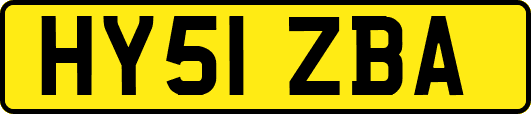 HY51 ZBA